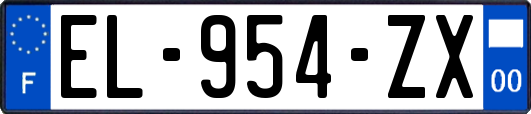 F
EL-954-ZX
00